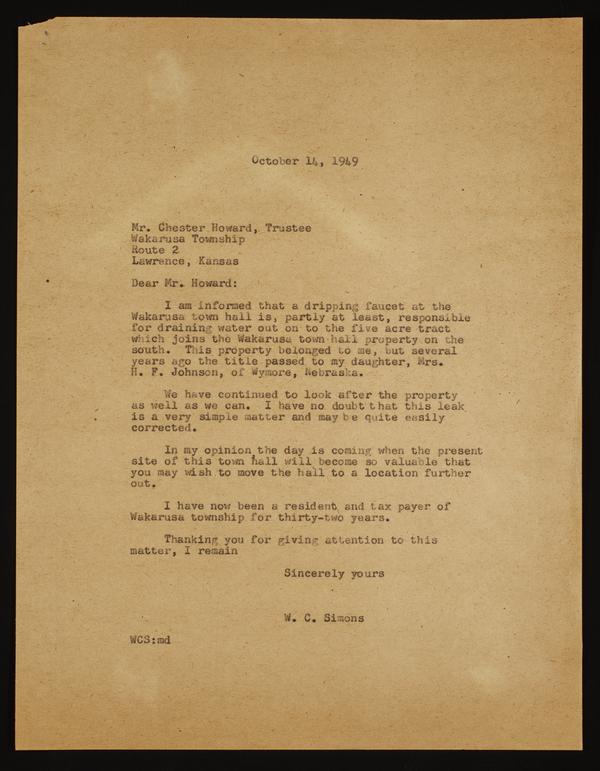 October 14, 1949

Mr. Chester Howard, Trustee
Wakarusa Township
Route 2
Lawrence, Kansas

Dear Mr. Howard:

I am informed that a dripping faucet at the Wakarusa town hall is, partly at least, responsible for draining water out on to the five acre tract which joins the Wakarusa town hall property on the south. This property belonged to me, but several years ago the title passed to my daughter, Mrs. H. F. Johnson, of Wymore, Nebraska.

We have continued to look after the property as well as we can. I have no doubt that this leak is a very simple matter and may be quite easily corrected.

In my opinion the day is coming when the present site of this town hall will become so valuable that you may wish to move the hall to a location further out.

I have now been a resident and tax payer of Wakarusa township for thirty-two years.

Thanking you for giving attention to this matter, I remain

Sincerely yours

W. C. Simons

WCS:md